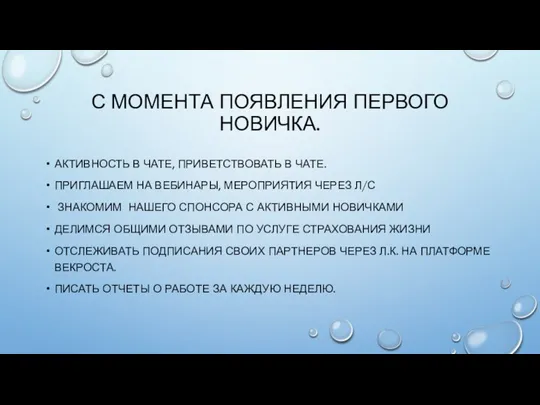 С МОМЕНТА ПОЯВЛЕНИЯ ПЕРВОГО НОВИЧКА.

• АКТИВНОСТЬ В ЧАТЕ, ПРИВЕТСТВОВАТЬ В ЧАТЕ.
• ПРИГЛАШАЕМ НА ВЕБИНАРЫ, МЕРОПРИЯТИЯ ЧЕРЕЗ Л/С
• ЗНАКОМИМ НАШЕГО СПОНСОРА С АКТИВНЫМИ НОВИЧКАМИ
• ДЕЛИМСЯ ОБЩИМИ ОТЗЫВАМИ ПО УСЛУГЕ СТРАХОВАНИЯ ЖИЗНИ
• ОТСЛЕЖИВАТЬ ПОДПИСАНИЯ СВОИХ ПАРТНЕРОВ ЧЕРЕЗ Л.К. НА ПЛАТФОРМЕ ВЕКРОСТА.
• ПИСАТЬ ОТЧЕТЫ О РАБОТЕ ЗА КАЖДУЮ НЕДЕЛЮ.